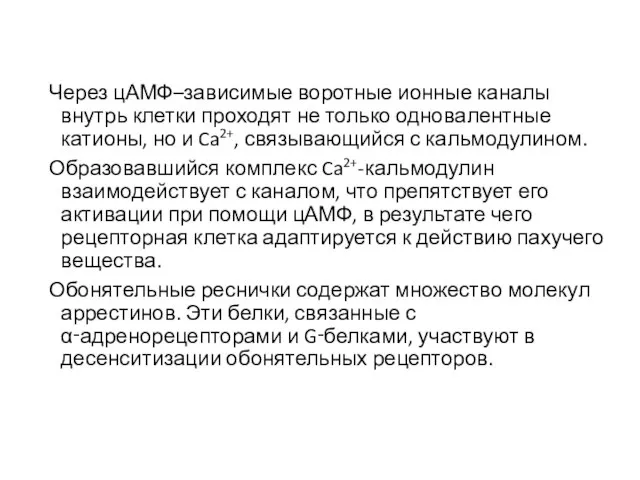 Через цАМФ–зависимые воротные ионные каналы внутрь клетки проходят не только одновалентные катионы, но и $Ca^{2+}$, связывающийся с кальмодулином.

Образовавшийся комплекс $Ca^{2+}$-кальмодулин взаимодействует с каналом, что препятствует его активации при помощи цАМФ, в результате чего рецепторная клетка адаптируется к действию пахучего вещества.

Обонятельные реснички содержат множество молекул аррестинов. Эти белки, связанные с α-адренорецепторами и G-белками, участвуют в десенситизации обонятельных рецепторов.